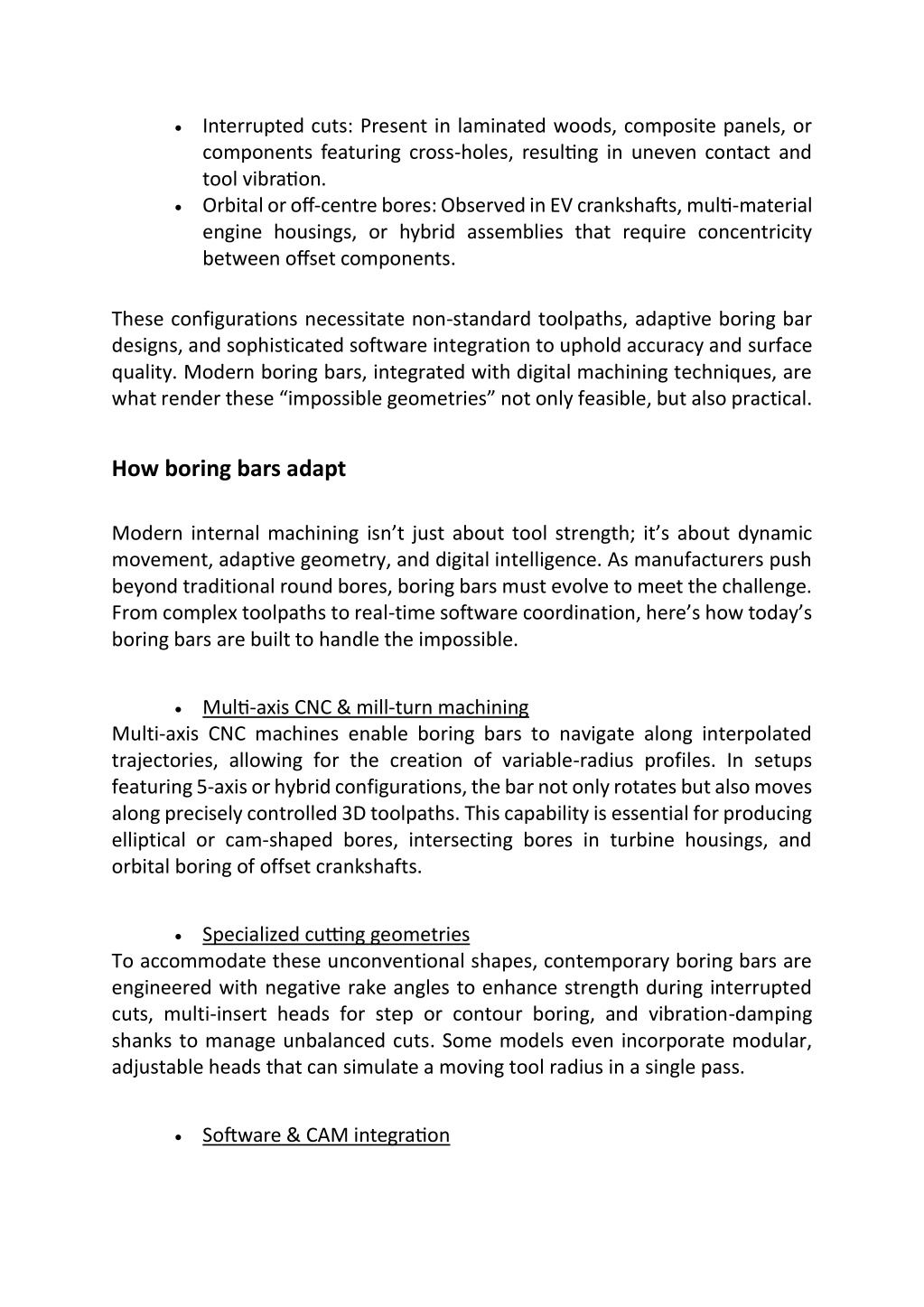 • Interrupted cuts: Present in laminated woods, composite panels, or components featuring cross-holes, resulting in uneven contact and tool vibration.
• Orbital or off-centre bores: Observed in EV crankshafts, multi-material engine housings, or hybrid assemblies that require concentricity between offset components.

These configurations necessitate non-standard toolpaths, adaptive boring bar designs, and sophisticated software integration to uphold accuracy and surface quality. Modern boring bars, integrated with digital machining techniques, are what render these “impossible geometries” not only feasible, but also practical.

How boring bars adapt

Modern internal machining isn’t just about tool strength; it’s about dynamic movement, adaptive geometry, and digital intelligence. As manufacturers push beyond traditional round bores, boring bars must evolve to meet the challenge. From complex toolpaths to real-time software coordination, here’s how today’s boring bars are built to handle the impossible.

• Multi-axis CNC & mill-turn machining
Multi-axis CNC machines enable boring bars to navigate along interpolated trajectories, allowing for the creation of variable-radius profiles. In setups featuring 5-axis or hybrid configurations, the bar not only rotates but also moves along precisely controlled 3D toolpaths. This capability is essential for producing elliptical or cam-shaped bores, intersecting bores in turbine housings, and orbital boring of offset crankshafts.

• Specialized cutting geometries
To accommodate these unconventional shapes, contemporary boring bars are engineered with negative rake angles to enhance strength during interrupted cuts, multi-insert heads for step or contour boring, and vibration-damping shanks to manage unbalanced cuts. Some models even incorporate modular, adjustable heads that can simulate a moving tool radius in a single pass.

• Software & CAM integration